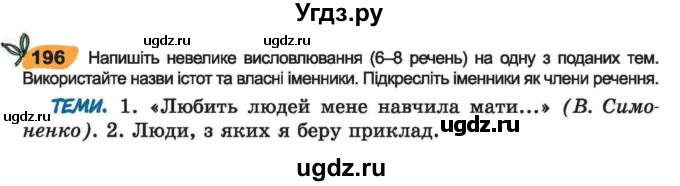 Угдз.ру

ugdz.ru ugdz.ru

196 Напишіть невелике висловлювання (6–8 речень) на одну з поданих тем. Використайте назви істот та власні іменники. Підкресліть іменники як члени речення.

ugdz.ru

ТЕМИ. 1. «Любить людей мене навчила мати...» (В. Симоненко). 2. Люди, з яких я беру приклад.

ugdz.ru

ugdz.ru